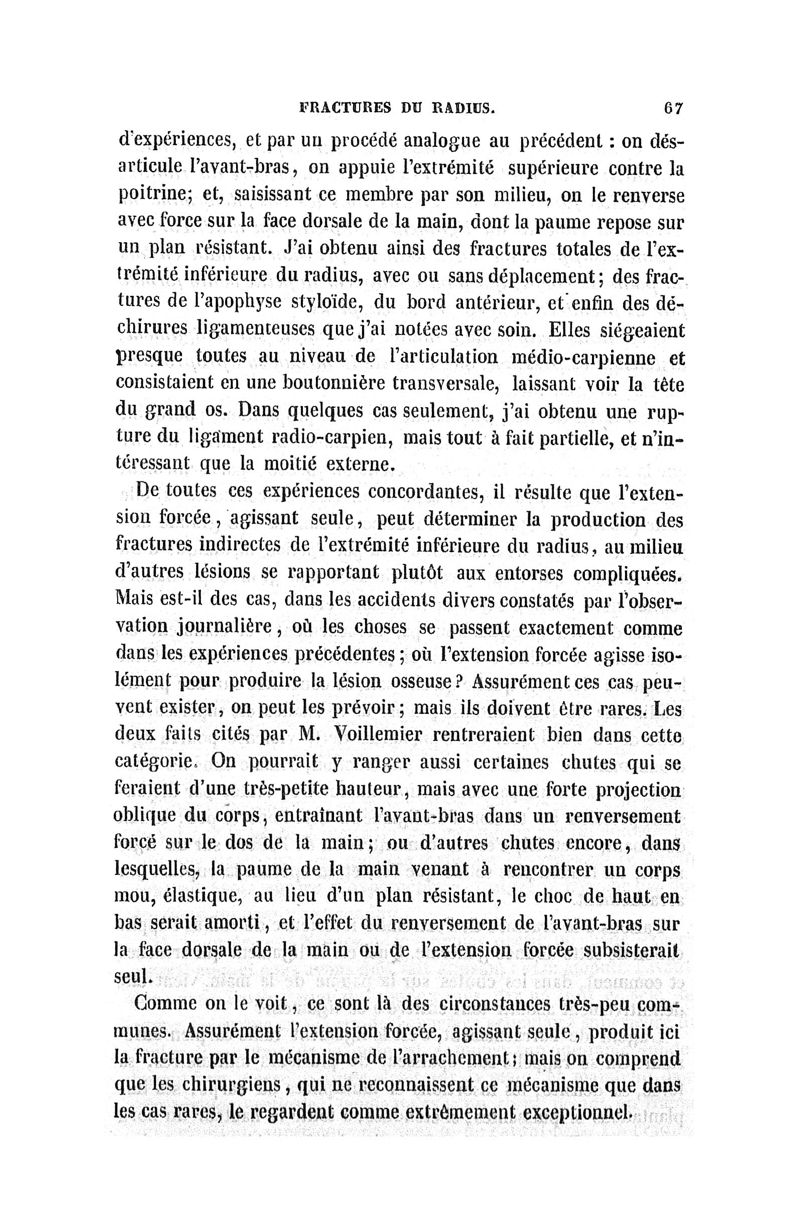 FRACTURES DU RADIUS. 67

d'expériences, et par un procédé analogue au précédent : on désarticule l'avant-bras, on appuie l'extrémité supérieure contre la poitrine; et, saisissant ce membre par son milieu, on le renverse avec force sur la face dorsale de la main, dont la paume repose sur un plan résistant. J'ai obtenu ainsi des fractures totales de l'extrémité inférieure du radius, avec ou sans déplacement; des fractures de l'apophyse styloïde, du bord antérieur, et enfin des déchirures ligamenteuses que j'ai notées avec soin. Elles siégeaient presque toutes au niveau de l'articulation médio-carpienne et consistaient en une boutonnière transversale, laissant voir la tête du grand os. Dans quelques cas seulement, j'ai obtenu une rupture du ligament radio-carpien, mais tout à fait partielle, et n'intéressant que la moitié externe.

De toutes ces expériences concordantes, il résulte que l'extension forcée, agissant seule, peut déterminer la production des fractures indirectes de l'extrémité inférieure du radius, au milieu d'autres lésions se rapportant plutôt aux entorses compliquées. Mais est-il des cas, dans les accidents divers constatés par l'observation journalière, où les choses se passent exactement comme dans les expériences précédentes; où l'extension forcée agisse isolément pour produire la lésion osseuse? Assurément ces cas peuvent exister, on peut les prévoir; mais ils doivent être rares. Les deux faits cités par M. Voillemier rentreraient bien dans cette catégorie. On pourrait y ranger aussi certaines chutes qui se feraient d'une très-petite hauteur, mais avec une forte projection oblique du corps, entraînant l'avant-bras dans un renversement forcé sur le dos de la main; ou d'autres chutes encore, dans lesquelles, la paume de la main venant à rencontrer un corps mou, élastique, au lieu d'un plan résistant, le choc de haut en bas serait amorti, et l'effet du renversement de l'avant-bras sur la face dorsale de la main ou de l'extension forcée subsisterait seul.

Comme on le voit, ce sont là des circonstances très-peu communes. Assurément l'extension forcée, agissant seule, produit ici la fracture par le mécanisme de l'arrachement; mais on comprend que les chirurgiens, qui ne reconnaissent ce mécanisme que dans les cas rares, le regardent comme extrêmement exceptionnel.